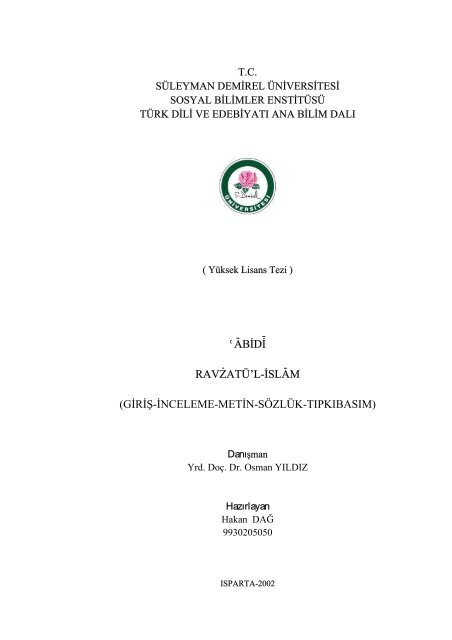 T.C.
SÜLEYMAN DEMİREL ÜNİVERSİTESİ
SOSYAL BİLİMLER ENSTİTÜSÜ
TÜRK DİLİ VE EDEBİYATI ANA BİLİM DALI

S. Demirel
ÜNİVERSİTESİ

( Yüksek Lisans Tezi )

ʿĀBİDĪ

RAVŻATÜ'L-İSLĀM

(GİRİŞ-İNCELEME-METİN-SÖZLÜK-TIPKIBASIM)

Danışman
Yrd. Doç. Dr. Osman YILDIZ

Hazırlayan
Hakan DAĞ
9930205050

ISPARTA-2002